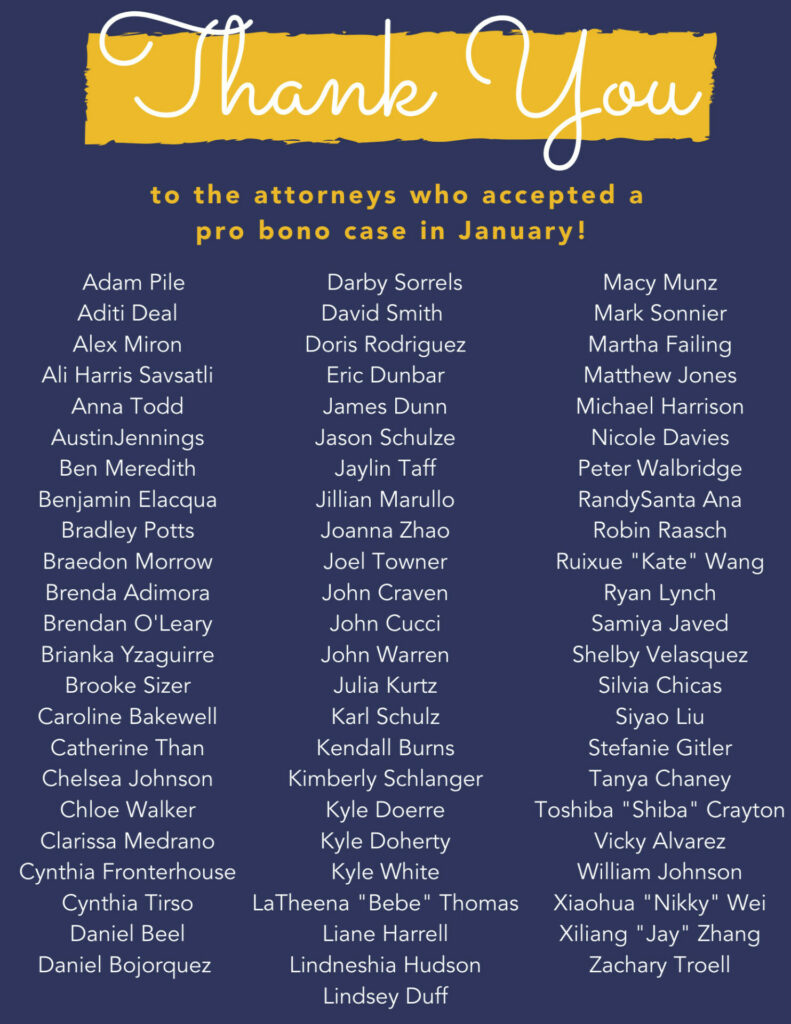 Thank You

to the attorneys who accepted a pro bono case in January!

Adam Pile
Aditi Deal
Alex Miron
Ali Harris Savsatli
Anna Todd
AustinJennings
Ben Meredith
Benjamin Elacqua
Bradley Potts
Braedon Morrow
Brenda Adimora
Brendan O'Leary
Brianka Yzaguirre
Brooke Sizer
Caroline Bakewell
Catherine Than
Chelsea Johnson
Chloe Walker
Clarissa Medrano
Cynthia Fronterhouse
Cynthia Tirso
Daniel Beel
Daniel Bojorquez

Darby Sorrels
David Smith
Doris Rodriguez
Eric Dunbar
James Dunn
Jason Schulze
Jaylin Taff
Jillian Marullo
Joanna Zhao
Joel Towner
John Craven
John Cucci
John Warren
Julia Kurtz
Karl Schulz
Kendall Burns
Kimberly Schlanger
Kyle Doerre
Kyle Doherty
Kyle White
LaTheena "Bebe" Thomas
Liane Harrell
Lindneshia Hudson
Lindsey Duff

Macy Munz
Mark Sonnier
Martha Failing
Matthew Jones
Michael Harrison
Nicole Davies
Peter Walbridge
RandySanta Ana
Robin Raasch
Ruixue "Kate" Wang
Ryan Lynch
Samiya Javed
Shelby Velasquez
Silvia Chicas
Siyao Liu
Stefanie Gitler
Tanya Chaney
Toshiba "Shiba" Crayton
Vicky Alvarez
William Johnson
Xiaohua "Nikky" Wei
Xiliang "Jay" Zhang
Zachary Troell